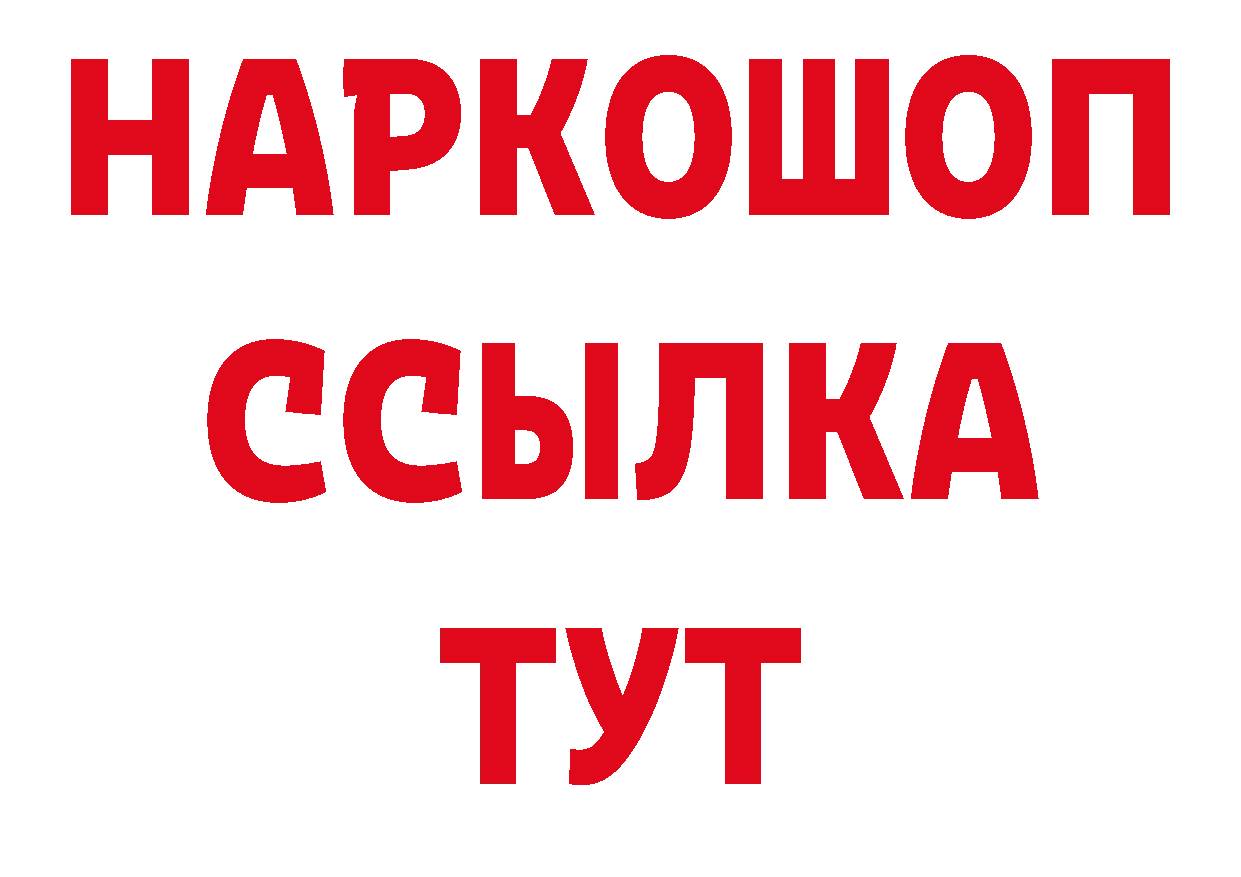 НАРКОШОП
ССЫЛКА
ТУТ